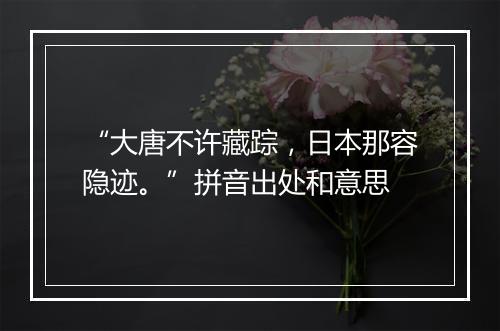 “大唐不许藏踪，日本那容隐迹。”拼音出处和意思